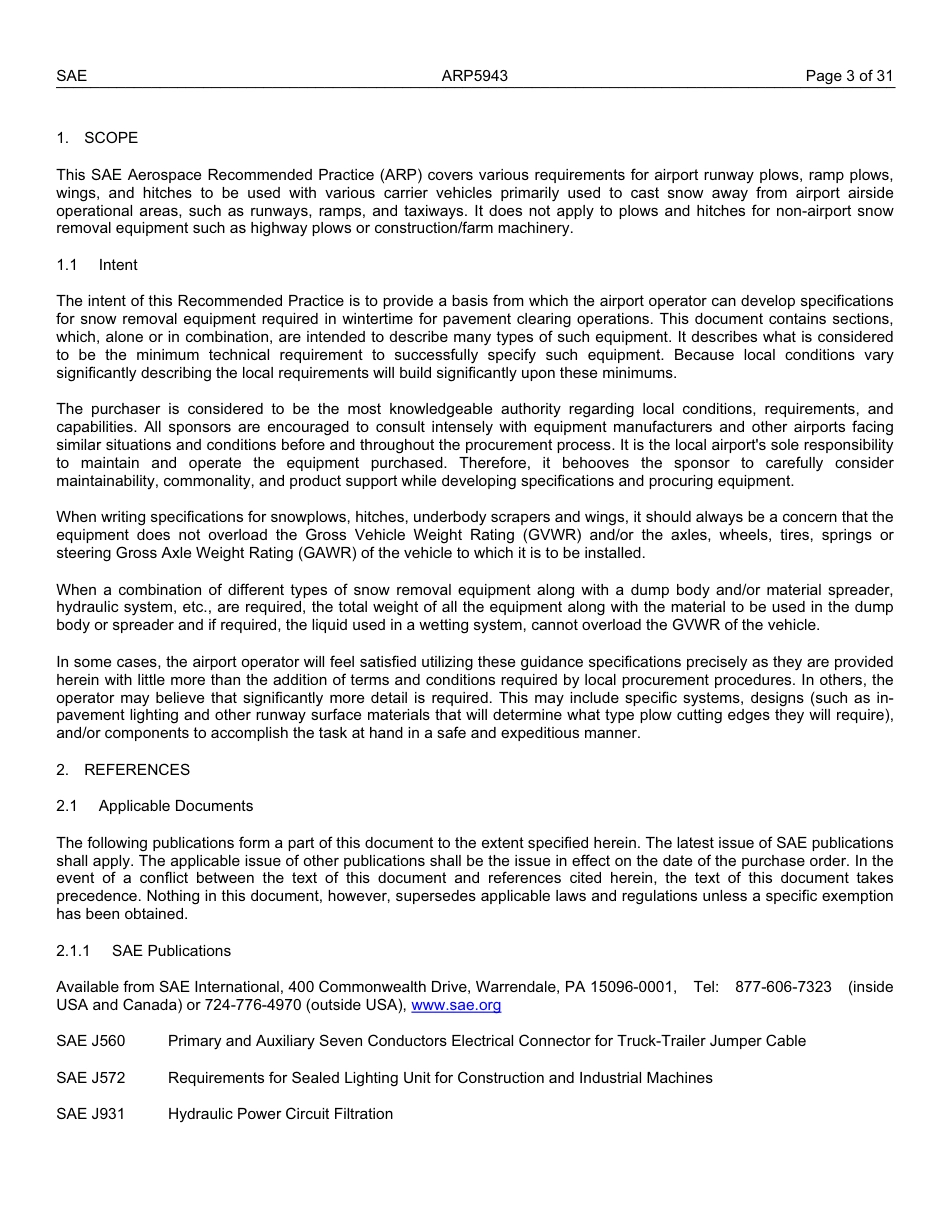 SAE ARP5943 Page 3 of 31

1. SCOPE

This SAE Aerospace Recommended Practice (ARP) covers various requirements for airport runway plows, ramp plows, wings, and hitches to be used with various carrier vehicles primarily used to cast snow away from airport airside operational areas, such as runways, ramps, and taxiways. It does not apply to plows and hitches for non-airport snow removal equipment such as highway plows or construction/farm machinery.

1.1 Intent

The intent of this Recommended Practice is to provide a basis from which the airport operator can develop specifications for snow removal equipment required in wintertime for pavement clearing operations. This document contains sections, which, alone or in combination, are intended to describe many types of such equipment. It describes what is considered to be the minimum technical requirement to successfully specify such equipment. Because local conditions vary significantly describing the local requirements will build significantly upon these minimums.

The purchaser is considered to be the most knowledgeable authority regarding local conditions, requirements, and capabilities. All sponsors are encouraged to consult intensely with equipment manufacturers and other airports facing similar situations and conditions before and throughout the procurement process. It is the local airport's sole responsibility to maintain and operate the equipment purchased. Therefore, it behooves the sponsor to carefully consider maintainability, commonality, and product support while developing specifications and procuring equipment.

When writing specifications for snowplows, hitches, underbody scrapers and wings, it should always be a concern that the equipment does not overload the Gross Vehicle Weight Rating (GVWR) and/or the axles, wheels, tires, springs or steering Gross Axle Weight Rating (GAWR) of the vehicle to which it is to be installed.

When a combination of different types of snow removal equipment along with a dump body and/or material spreader, hydraulic system, etc., are required, the total weight of all the equipment along with the material to be used in the dump body or spreader and if required, the liquid used in a wetting system, cannot overload the GVWR of the vehicle.

In some cases, the airport operator will feel satisfied utilizing these guidance specifications precisely as they are provided herein with little more than the addition of terms and conditions required by local procurement procedures. In others, the operator may believe that significantly more detail is required. This may include specific systems, designs (such as in-pavement lighting and other runway surface materials that will determine what type plow cutting edges they will require), and/or components to accomplish the task at hand in a safe and expeditious manner.

2. REFERENCES

2.1 Applicable Documents

The following publications form a part of this document to the extent specified herein. The latest issue of SAE publications shall apply. The applicable issue of other publications shall be the issue in effect on the date of the purchase order. In the event of a conflict between the text of this document and references cited herein, the text of this document takes precedence. Nothing in this document, however, supersedes applicable laws and regulations unless a specific exemption has been obtained.

2.1.1 SAE Publications

Available from SAE International, 400 Commonwealth Drive, Warrendale, PA 15096-0001, Tel: 877-606-7323 (inside USA and Canada) or 724-776-4970 (outside USA), www.sae.org

SAE J560 Primary and Auxiliary Seven Conductors Electrical Connector for Truck-Trailer Jumper Cable

SAE J572 Requirements for Sealed Lighting Unit for Construction and Industrial Machines

SAE J931 Hydraulic Power Circuit Filtration